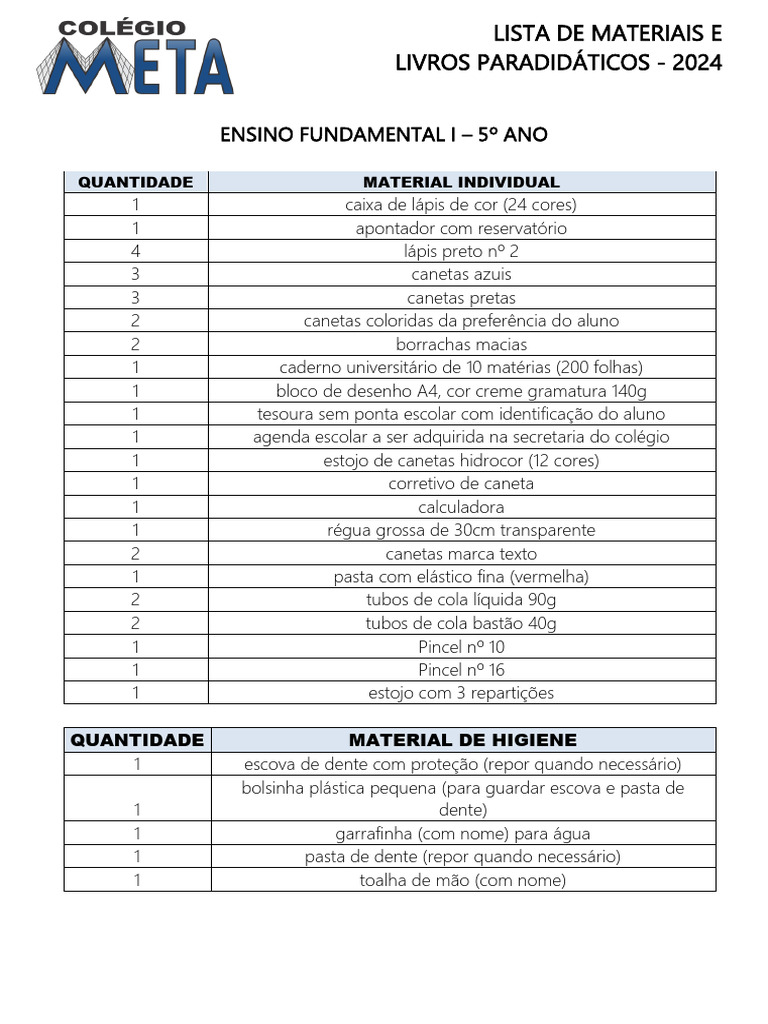 COLÉGIO META

LISTA DE MATERIAIS E LIVROS PARADIDÁTICOS - 2024

ENSINO FUNDAMENTAL I – 5º ANO

| QUANTIDADE | MATERIAL INDIVIDUAL |
|---|---|
| 1 | caixa de lápis de cor (24 cores) |
| 1 | apontador com reservatório |
| 4 | lápis preto nº 2 |
| 3 | canetas azuis |
| 3 | canetas pretas |
| 2 | canetas coloridas da preferência do aluno |
| 2 | borrachas macias |
| 1 | caderno universitário de 10 matérias (200 folhas) |
| 1 | bloco de desenho A4, cor creme gramatura 140g |
| 1 | tesoura sem ponta escolar com identificação do aluno |
| 1 | agenda escolar a ser adquirida na secretaria do colégio |
| 1 | estojo de canetas hidrocor (12 cores) |
| 1 | corretivo de caneta |
| 1 | calculadora |
| 1 | régua grossa de 30cm transparente |
| 2 | canetas marca texto |
| 1 | pasta com elástico fina (vermelha) |
| 2 | tubos de cola líquida 90g |
| 2 | tubos de cola bastão 40g |
| 1 | Pincel nº 10 |
| 1 | Pincel nº 16 |
| 1 | estojo com 3 repartições |

| QUANTIDADE | MATERIAL DE HIGIENE |
|---|---|
| 1 | escova de dente com proteção (repor quando necessário) |
| 1 | bolsinha plástica pequena (para guardar escova e pasta de dente) |
| 1 | garrafinha (com nome) para água |
| 1 | pasta de dente (repor quando necessário) |
| 1 | toalha de mão (com nome) |